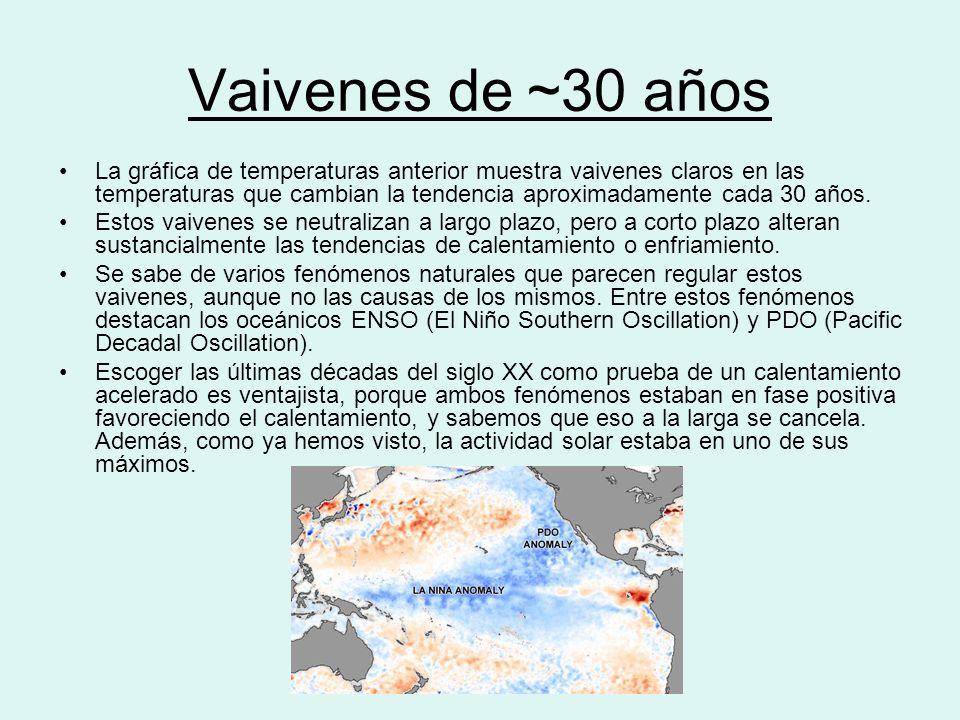 Vaivenes de ~30 años

• La gráfica de temperaturas anterior muestra vaivenes claros en las temperaturas que cambian la tendencia aproximadamente cada 30 años.
• Estos vaivenes se neutralizan a largo plazo, pero a corto plazo alteran sustancialmente las tendencias de calentamiento o enfriamiento.
• Se sabe de varios fenómenos naturales que parecen regular estos vaivenes, aunque no las causas de los mismos. Entre estos fenómenos destacan los oceánicos ENSO (El Niño Southern Oscillation) y PDO (Pacific Decadal Oscillation).
• Escoger las últimas décadas del siglo XX como prueba de un calentamiento acelerado es ventajista, porque ambos fenómenos estaban en fase positiva favoreciendo el calentamiento, y sabemos que eso a la larga se cancela. Además, como ya hemos visto, la actividad solar estaba en uno de sus máximos.

PDO ANOMALY

LA NINA ANOMALY